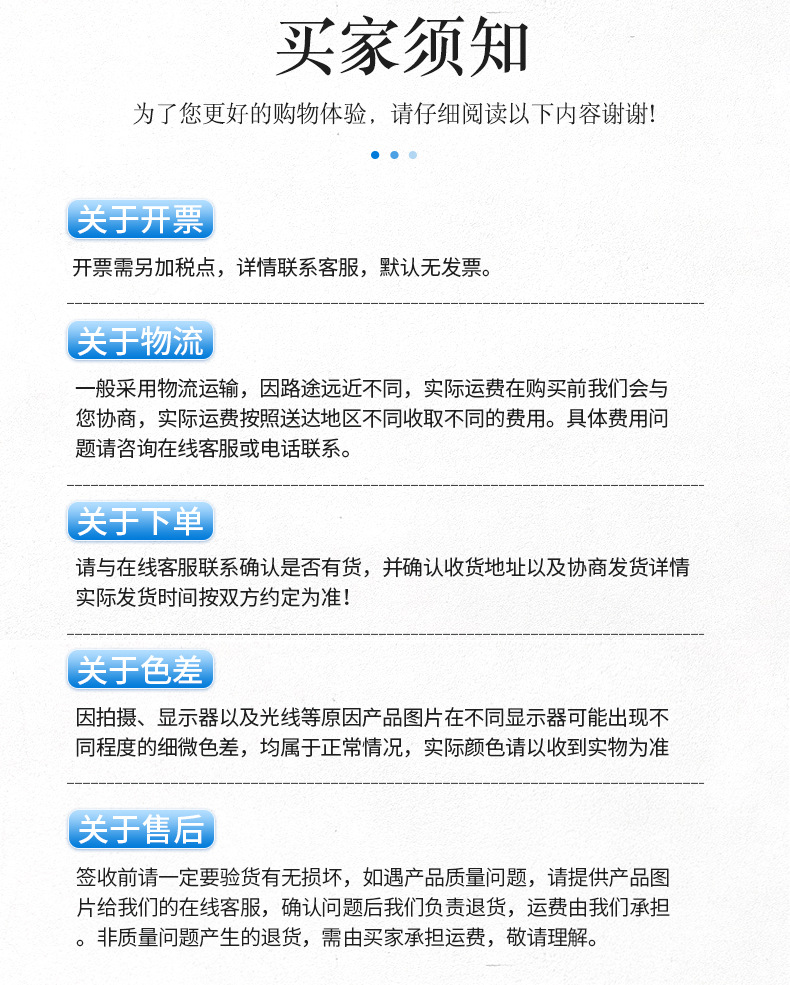 买家须知

为了您更好的购物体验，请仔细阅读以下内容谢谢!

关于开票

开票需另加税点，详情联系客服，默认无发票。

关于物流

一般采用物流运输，因路途远近不同，实际运费在购买前我们会与您协商，实际运费按照送达地区不同收取不同的费用。具体费用问题请咨询在线客服或电话联系。

关于下单

请与在线客服联系确认是否有货，并确认收货地址以及协商发货详情实际发货时间按双方约定为准!

关于色差

因拍摄、显示器以及光线等原因产品图片在不同显示器可能出现不同程度的细微色差，均属于正常情况，实际颜色请以收到实物为准

关于售后

签收前请一定要验货有无损坏，如遇产品质量问题，请提供产品图片给我们的在线客服，确认问题后我们负责退货，运费由我们承担。非质量问题产生的退货，需由买家承担运费，敬请理解。